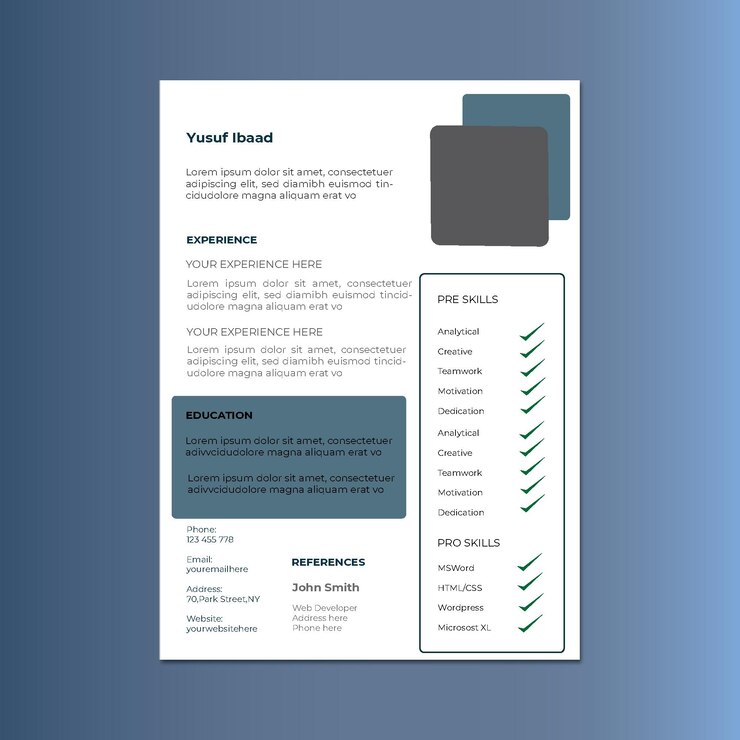 Yusuf Ibaad

Lorem ipsum dolor sit amet, consectetuer adipiscing elit, sed diamibh euismod tincidudolore magna aliquam erat vo

EXPERIENCE

YOUR EXPERIENCE HERE

Lorem ipsum dolor sit amet, consectetuer adipiscing elit, sed diamibh euismod tincidudolore magna aliquam erat vo

YOUR EXPERIENCE HERE

Lorem ipsum dolor sit amet, consectetuer adipiscing elit, sed diamibh euismod tincidudolore magna aliquam erat vo

EDUCATION

Lorem ipsum dolor sit amet, consectetuer adivvcidudolore magna aliquam erat vo

Lorem ipsum dolor sit amet, consectetuer adivvcidudolore magna aliquam erat vo

Phone:
123 455 778

Email:
youremailhere

Address:
70,Park Street,NY

Website:
yourwebsitehere

REFERENCES

John Smith

Web Developer
Address here
Phone here

PRE SKILLS

Analytical
Creative
Teamwork
Motivation
Dedication
Analytical
Creative
Teamwork
Motivation
Dedication

PRO SKILLS

MSWord
HTML/CSS
Wordpress
Microsost XL